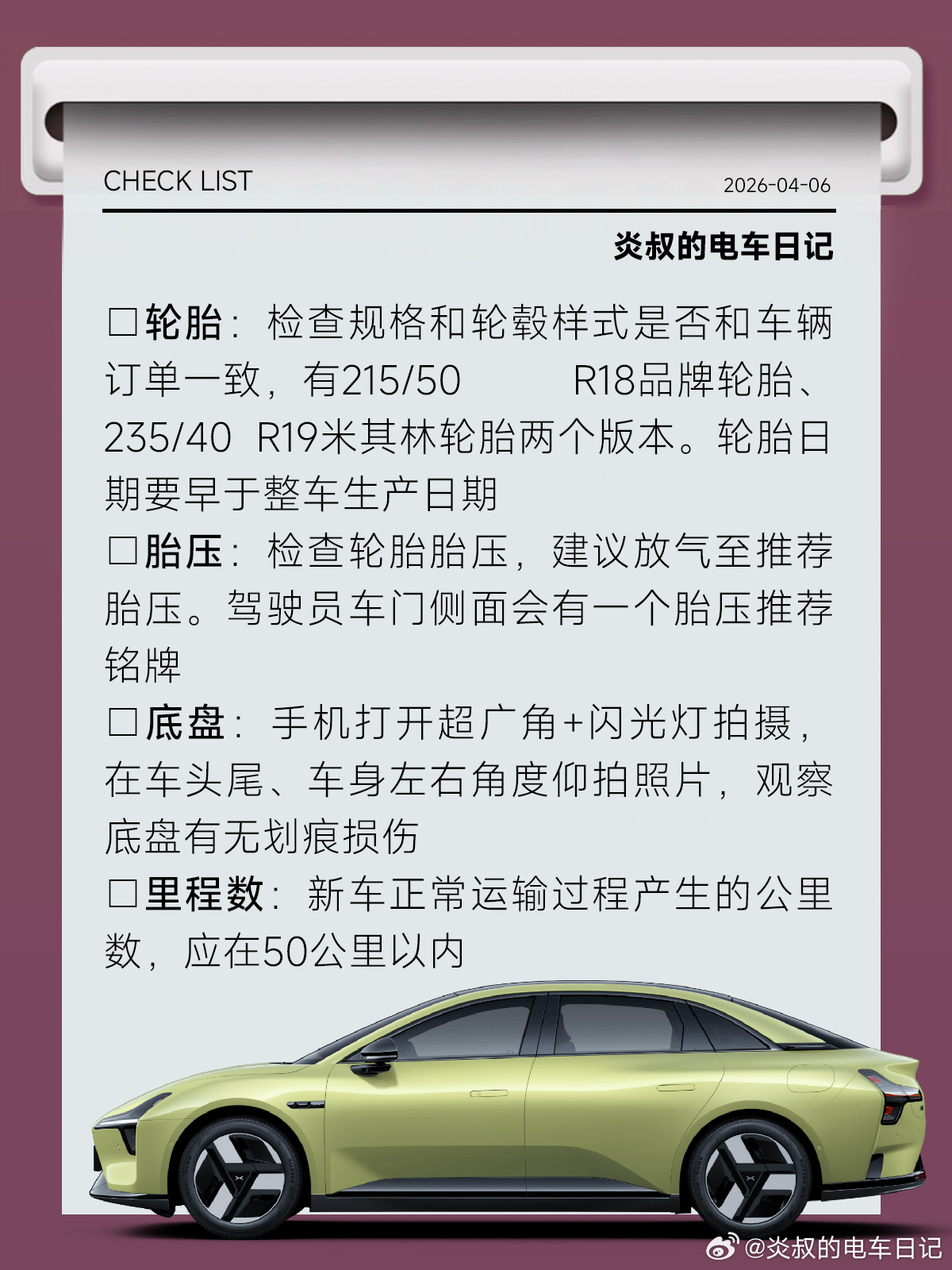 CHECK LIST 2026-04-06

炎叔的电车日记

☐轮胎：检查规格和轮毂样式是否和车辆订单一致，有215/50 R18品牌轮胎、235/40 R19米其林轮胎两个版本。轮胎日期要早于整车生产日期

☐胎压：检查轮胎胎压，建议放气至推荐胎压。驾驶员车门侧面会有一个胎压推荐铭牌

☐底盘：手机打开超广角+闪光灯拍摄，在车头尾、车身左右角度仰拍照片，观察底盘有无划痕损伤

☐里程数：新车正常运输过程产生的公里数，应在50公里以内

@炎叔的电车日记